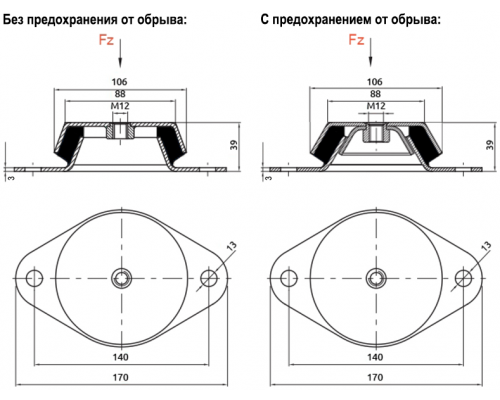 Без предохранения от обрыва:

Fz

106
88
M12
39
3

13
140
170

С предохранением от обрыва:

Fz

106
88
M12
39
3

13
140
170